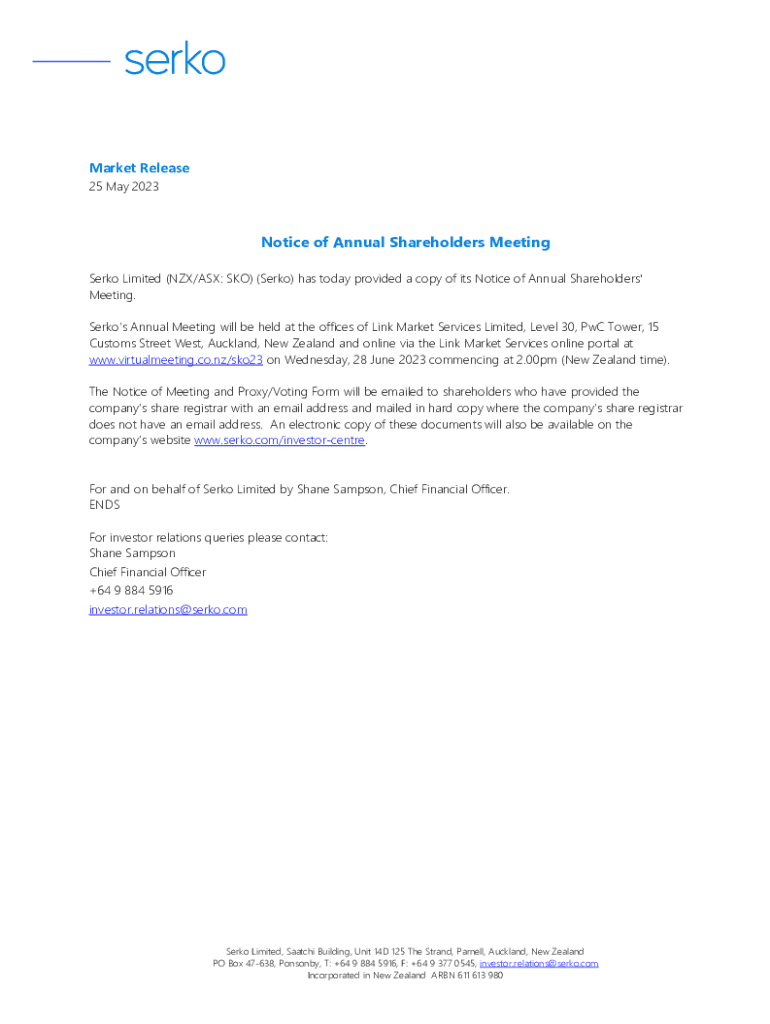 serko

Market Release
25 May 2023

Notice of Annual Shareholders Meeting

Serko Limited (NZX/ASX: SKO) (Serko) has today provided a copy of its Notice of Annual Shareholders' Meeting.

Serko's Annual Meeting will be held at the offices of Link Market Services Limited, Level 30, PwC Tower, 15 Customs Street West, Auckland, New Zealand and online via the Link Market Services online portal at www.virtualmeeting.co.nz/sko23 on Wednesday, 28 June 2023 commencing at 2.00pm (New Zealand time).

The Notice of Meeting and Proxy/Voting Form will be emailed to shareholders who have provided the company's share registrar with an email address and mailed in hard copy where the company's share registrar does not have an email address. An electronic copy of these documents will also be available on the company's website www.serko.com/investor-centre.

For and on behalf of Serko Limited by Shane Sampson, Chief Financial Officer.
ENDS

For investor relations queries please contact:
Shane Sampson
Chief Financial Officer
+64 9 884 5916
investor.relations@serko.com

Serko Limited, Saatchi Building, Unit 14D 125 The Strand, Parnell, Auckland, New Zealand
PO Box 47-638, Ponsonby, T: +64 9 884 5916, F: +64 9 377 0545, investor.relations@serko.com
Incorporated in New Zealand ARBN 611 613 980